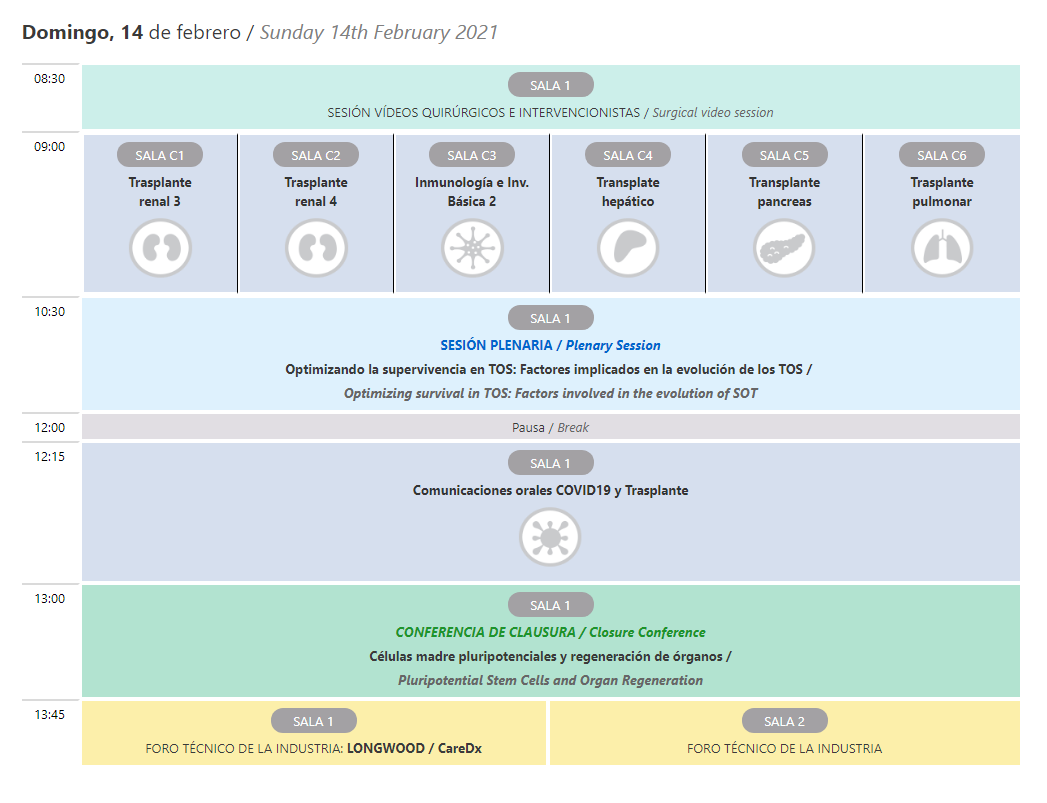 Domingo, 14 de febrero / Sunday 14th February 2021

08:30
SALA 1
SESIÓN VÍDEOS QUIRÚRGICOS E INTERVENCIONISTAS / Surgical video session

09:00
SALA C1
Trasplante renal 3

SALA C2
Trasplante renal 4

SALA C3
Inmunología e Inv. Básica 2

SALA C4
Transplate hepático

SALA C5
Transplante pancreas

SALA C6
Trasplante pulmonar

10:30
SALA 1
SESIÓN PLENARIA / Plenary Session
Optimizando la supervivencia en TOS: Factores implicados en la evolución de los TOS /
Optimizing survival in TOS: Factors involved in the evolution of SOT

12:00
Pausa / Break

12:15
SALA 1
Comunicaciones orales COVID19 y Trasplante

13:00
SALA 1
CONFERENCIA DE CLAUSURA / Closure Conference
Células madre pluripotenciales y regeneración de órganos /
Pluripotential Stem Cells and Organ Regeneration

13:45
SALA 1
FORO TÉCNICO DE LA INDUSTRIA: LONGWOOD / CareDx

SALA 2
FORO TÉCNICO DE LA INDUSTRIA